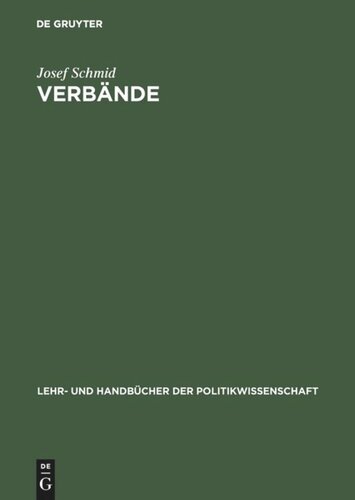 DE GRUYTER

Josef Schmid

VERBÄNDE

LEHR- UND HANDBÜCHER DER POLITIKWISSENSCHAFT

DE G